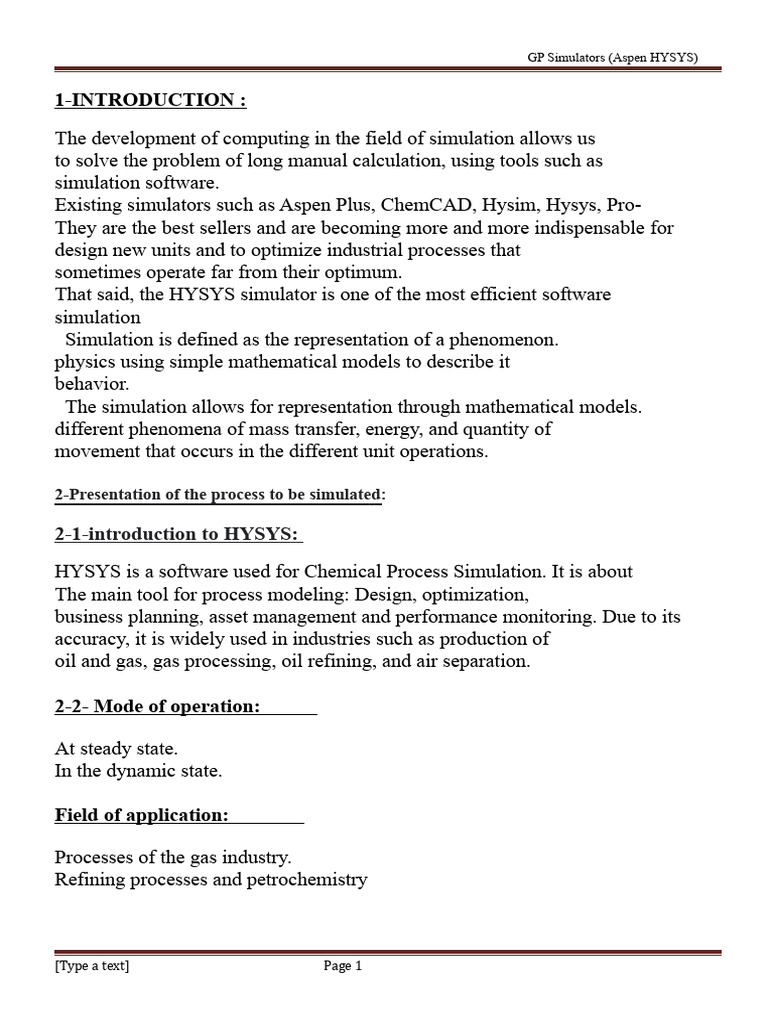 GP Simulators (Aspen HYSYS)

1-INTRODUCTION :

The development of computing in the field of simulation allows us to solve the problem of long manual calculation, using tools such as simulation software.
Existing simulators such as Aspen Plus, ChemCAD, Hysim, Hysys, Pro-
They are the best sellers and are becoming more and more indispensable for design new units and to optimize industrial processes that sometimes operate far from their optimum.
That said, the HYSYS simulator is one of the most efficient software simulation
Simulation is defined as the representation of a phenomenon.
physics using simple mathematical models to describe it behavior.
The simulation allows for representation through mathematical models.
different phenomena of mass transfer, energy, and quantity of movement that occurs in the different unit operations.

2-Presentation of the process to be simulated:

2-1-introduction to HYSYS:

HYSYS is a software used for Chemical Process Simulation. It is about
The main tool for process modeling: Design, optimization,
business planning, asset management and performance monitoring. Due to its accuracy, it is widely used in industries such as production of oil and gas, gas processing, oil refining, and air separation.

2-2- Mode of operation:

At steady state.
In the dynamic state.

Field of application:

Processes of the gas industry.
Refining processes and petrochemistry

[Type a text] Page 1